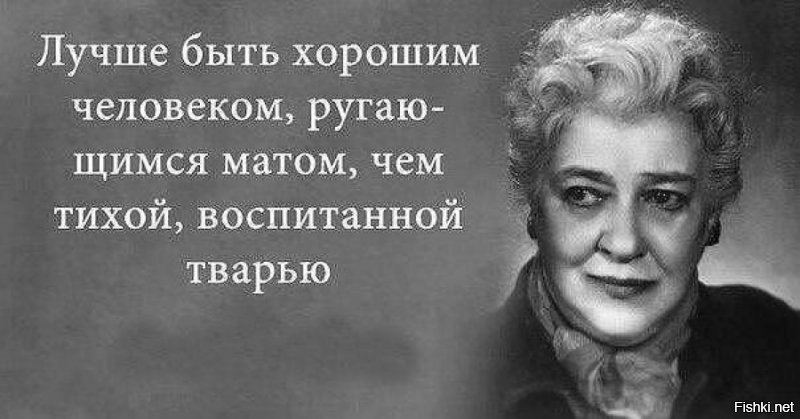 Лучше быть хорошим человеком, ругающимся матом, чем тихой, воспитанной тварью

Fishki.net